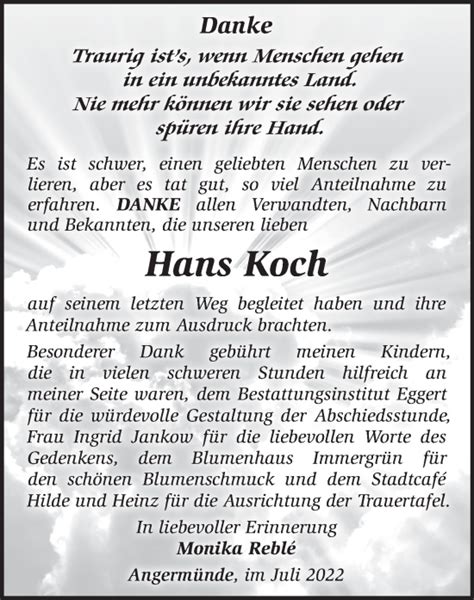 Danke

Traurig ist's, wenn Menschen gehen
in ein unbekanntes Land.
Nie mehr können wir sie sehen oder
spüren ihre Hand.

Es ist schwer, einen geliebten Menschen zu verlieren, aber es tat gut, so viel Anteilnahme zu erfahren. DANKE allen Verwandten, Nachbarn und Bekannten, die unseren lieben

Hans Koch

auf seinem letzten Weg begleitet haben und ihre Anteilnahme zum Ausdruck brachten.

Besonderer Dank gebührt meinen Kindern, die in vielen schweren Stunden hilfreich an meiner Seite waren, dem Bestattungsinstitut Eggert für die würdevolle Gestaltung der Abschiedsstunde, Frau Ingrid Jankow für die liebevollen Worte des Gedenkens, dem Blumenhaus Immergrün für den schönen Blumenschmuck und dem Stadtcafé Hilde und Heinz für die Ausrichtung der Trauertafel.

In liebevoller Erinnerung
Monika Reblé

Angermünde, im Juli 2022